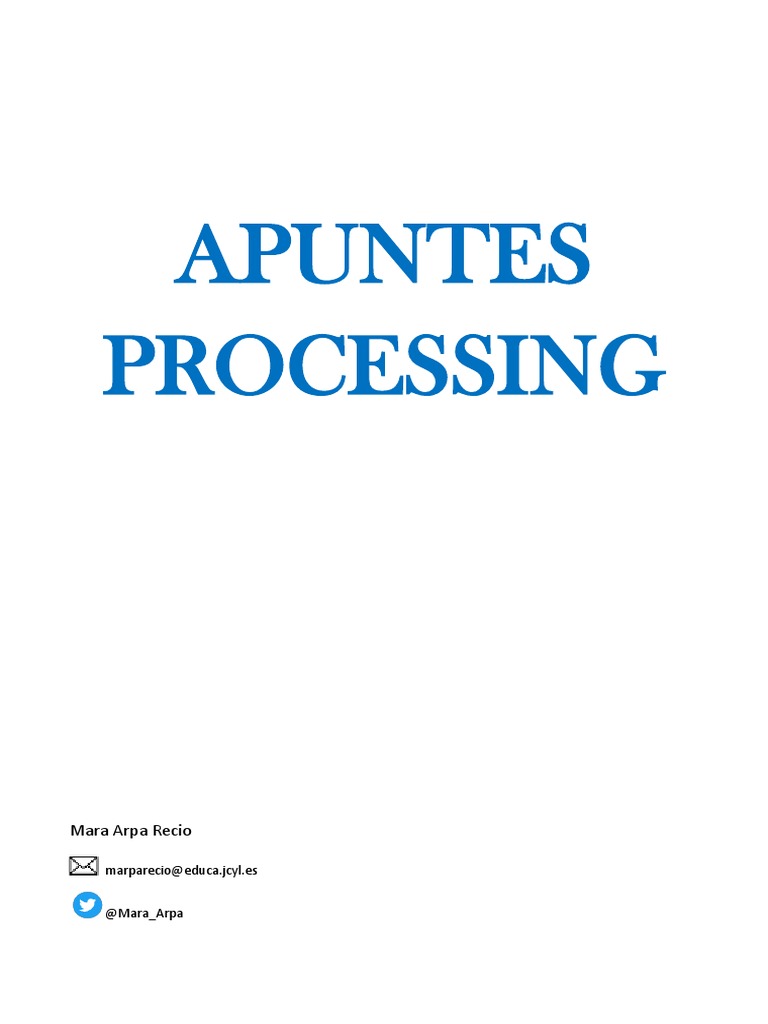 APUNTES
PROCESSING

Mara Arpa Recio

marparecio@educa.jcyl.es

@Mara_Arpa